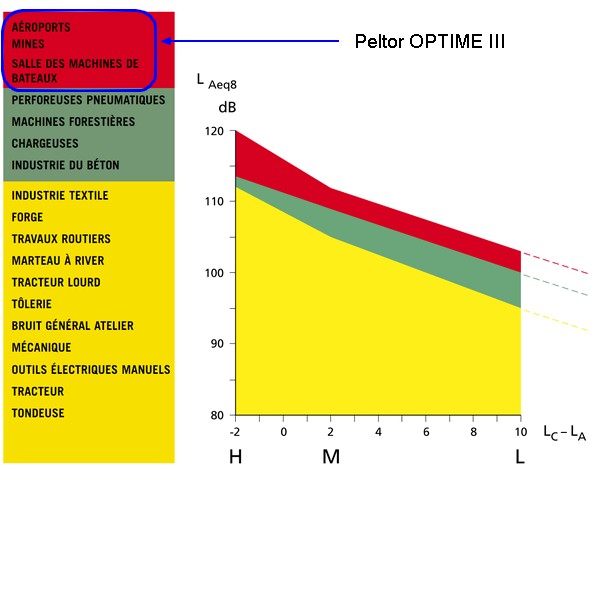 AÉROPORTS
MINES
SALLE DES MACHINES DE BATEAUX

PERFOREUSES PNEUMATIQUES
MACHINES FORESTIÈRES
CHARGEUSES
INDUSTRIE DU BÉTON

INDUSTRIE TEXTILE
FORGE
TRAVAUX ROUTIERS
MARTEAU À RIVER
TRACTEUR LOURD
TÔLERIE
BRUIT GÉNÉRAL ATELIER
MÉCANIQUE
OUTILS ÉLECTRIQUES MANUELS
TRACTEUR
TONDEUSE

Peltor OPTIME III

$L_{Aeq8}$
dB
120
110
100
90
80
-2
0
2
4
6
8
10
$L_C - L_A$
H
M
L